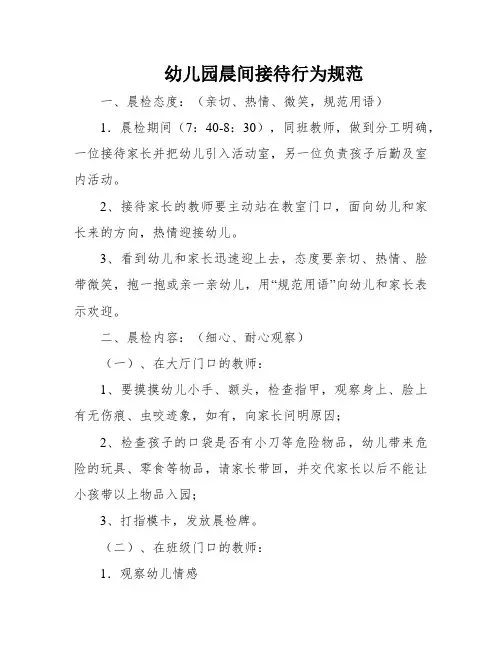 幼儿园晨间接待行为规范

一、晨检态度：（亲切、热情、微笑，规范用语）

1．晨检期间（7：40-8：30），同班教师，做到分工明确，一位接待家长并把幼儿引入活动室，另一位负责孩子后勤及室内活动。

2、接待家长的教师要主动站在教室门口，面向幼儿和家长来的方向，热情迎接幼儿。

3、看到幼儿和家长迅速迎上去，态度要亲切、热情、脸带微笑，抱一抱或亲一亲幼儿，用“规范用语”向幼儿和家长表示欢迎。

二、晨检内容：（细心、耐心观察）

（一）、在大厅门口的教师：

1、要摸摸幼儿小手、额头，检查指甲，观察身上、脸上有无伤痕、虫咬迹象，如有，向家长问明原因；

2、检查孩子的口袋是否有小刀等危险物品，幼儿带来危险的玩具、零食等物品，请家长带回，并交代家长以后不能让小孩带以上物品入园；

3、打指模卡，发放晨检牌。

（二）、在班级门口的教师：

1．观察幼儿情感